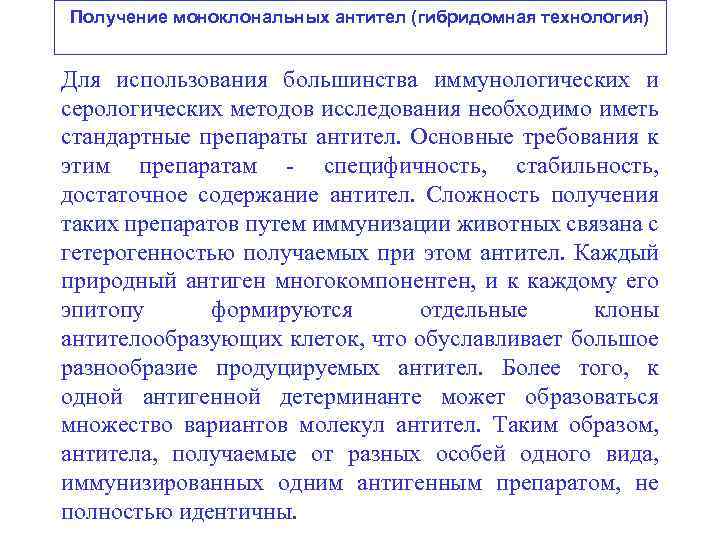 Получение моноклональных антител (гибридомная технология)

Для использования большинства иммунологических и серологических методов исследования необходимо иметь стандартные препараты антител. Основные требования к этим препаратам - специфичность, стабильность, достаточное содержание антител. Сложность получения таких препаратов путем иммунизации животных связана с гетерогенностью получаемых при этом антител. Каждый природный антиген многокомпонентен, и к каждому его эпитопу формируются отдельные клоны антителообразующих клеток, что обуславливает большое разнообразие продуцируемых антител. Более того, к одной антигенной детерминанте может образоваться множество вариантов молекул антител. Таким образом, антитела, получаемые от разных особей одного вида, иммунизированных одним антигенным препаратом, не полностью идентичны.